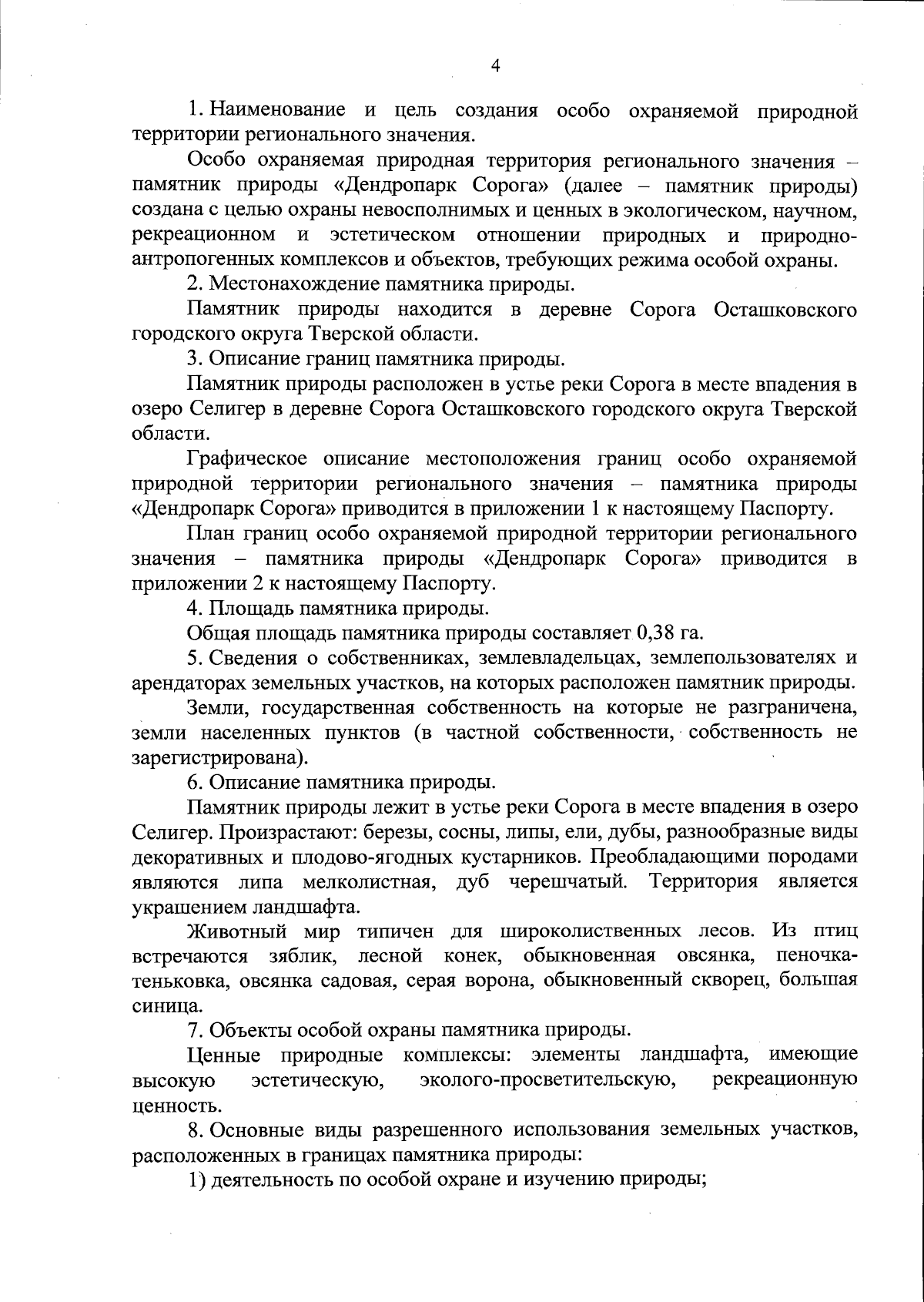 4

1. Наименование и цель создания особо охраняемой природной территории регионального значения.

Особо охраняемая природная территория регионального значения – памятник природы «Дендропарк Сорога» (далее – памятник природы) создана с целью охраны невосполнимых и ценных в экологическом, научном, рекреационном и эстетическом отношении природных и природно-антропогенных комплексов и объектов, требующих режима особой охраны.

2. Местонахождение памятника природы.

Памятник природы находится в деревне Сорога Осташковского городского округа Тверской области.

3. Описание границ памятника природы.

Памятник природы расположен в устье реки Сорога в месте впадения в озеро Селигер в деревне Сорога Осташковского городского округа Тверской области.

Графическое описание местоположения границ особо охраняемой природной территории регионального значения – памятника природы «Дендропарк Сорога» приводится в приложении 1 к настоящему Паспорту.

План границ особо охраняемой природной территории регионального значения – памятника природы «Дендропарк Сорога» приводится в приложении 2 к настоящему Паспорту.

4. Площадь памятника природы.

Общая площадь памятника природы составляет 0,38 га.

5. Сведения о собственниках, землевладельцах, землепользователях и арендаторах земельных участков, на которых расположен памятник природы.

Земли, государственная собственность на которые не разграничена, земли населенных пунктов (в частной собственности, собственность не зарегистрирована).

6. Описание памятника природы.

Памятник природы лежит в устье реки Сорога в месте впадения в озеро Селигер. Произрастают: березы, сосны, липы, ели, дубы, разнообразные виды декоративных и плодово-ягодных кустарников. Преобладающими породами являются липа мелколистная, дуб черешчатый. Территория является украшением ландшафта.

Животный мир типичен для широколиственных лесов. Из птиц встречаются зяблик, лесной конек, обыкновенная овсянка, пеночка-теньковка, овсянка садовая, серая ворона, обыкновенный скворец, большая синица.

7. Объекты особой охраны памятника природы.

Ценные природные комплексы: элементы ландшафта, имеющие высокую эстетическую, эколого-просветительскую, рекреационную ценность.

8. Основные виды разрешенного использования земельных участков, расположенных в границах памятника природы:

1) деятельность по особой охране и изучению природы;